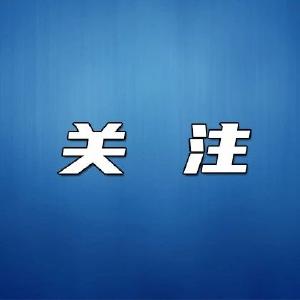 关 注